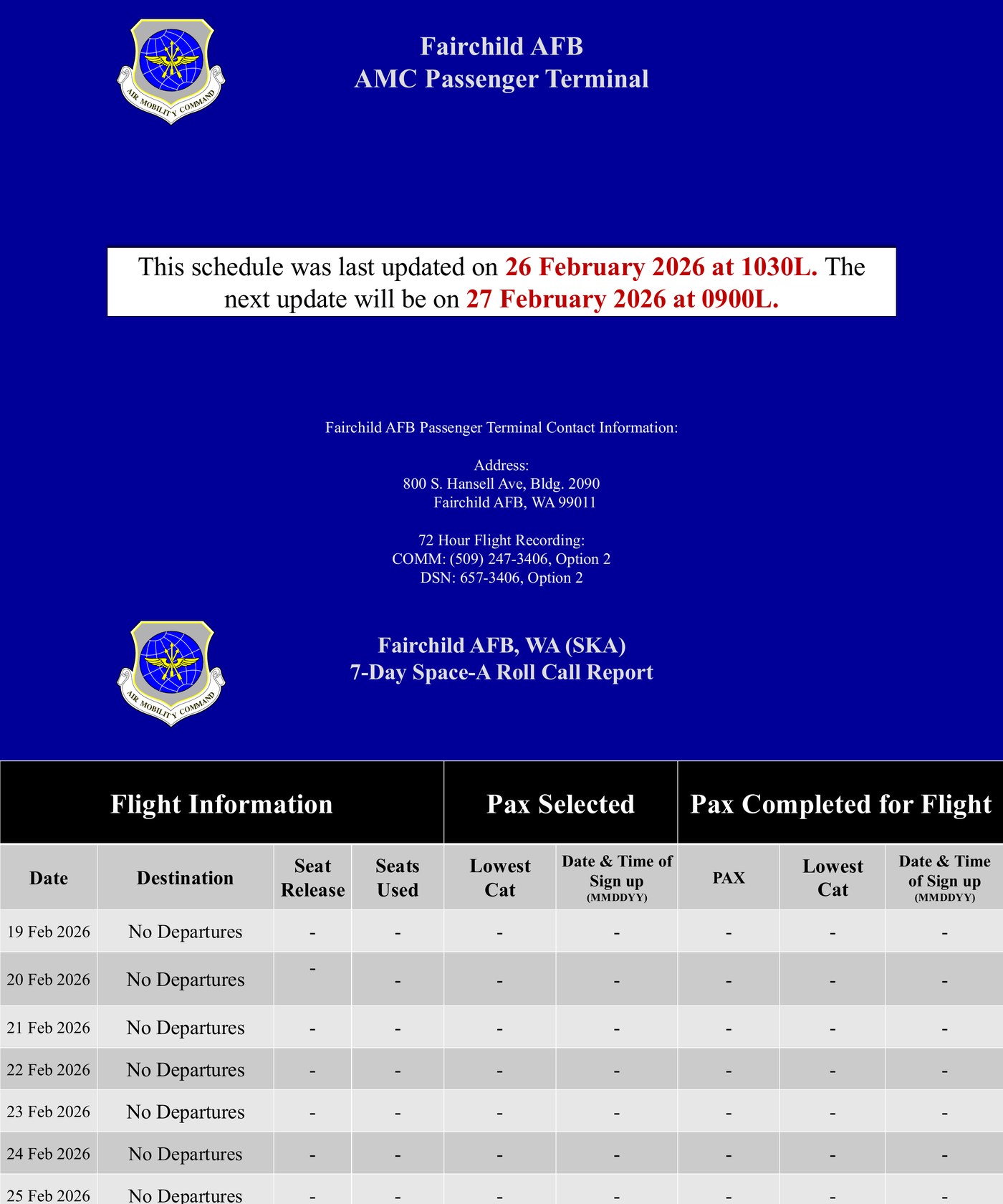 AIR MOBILITY COMMAND

Fairchild AFB
AMC Passenger Terminal

This schedule was last updated on 26 February 2026 at 1030L. The next update will be on 27 February 2026 at 0900L.

Fairchild AFB Passenger Terminal Contact Information:

Address:
800 S. Hansell Ave, Bldg. 2090
Fairchild AFB, WA 99011

72 Hour Flight Recording:
COMM: (509) 247-3406, Option 2
DSN: 657-3406, Option 2

AIR MOBILITY COMMAND

Fairchild AFB, WA (SKA)
7-Day Space-A Roll Call Report

| Flight Information | | | | Pax Selected | | Pax Completed for Flight | | |
|---|---|---|---|---|---|---|---|---|
| Date | Destination | Seat Release | Seats Used | Lowest Cat | Date & Time of Sign up (MMDDYY) | PAX | Lowest Cat | Date & Time of Sign up (MMDDYY) |
| 19 Feb 2026 | No Departures | - | - | - | - | - | - | - |
| 20 Feb 2026 | No Departures | - | - | - | - | - | - | - |
| 21 Feb 2026 | No Departures | - | - | - | - | - | - | - |
| 22 Feb 2026 | No Departures | - | - | - | - | - | - | - |
| 23 Feb 2026 | No Departures | - | - | - | - | - | - | - |
| 24 Feb 2026 | No Departures | - | - | - | - | - | - | - |
| 25 Feb 2026 | No Departures | - | - | - | - | - | - | - |